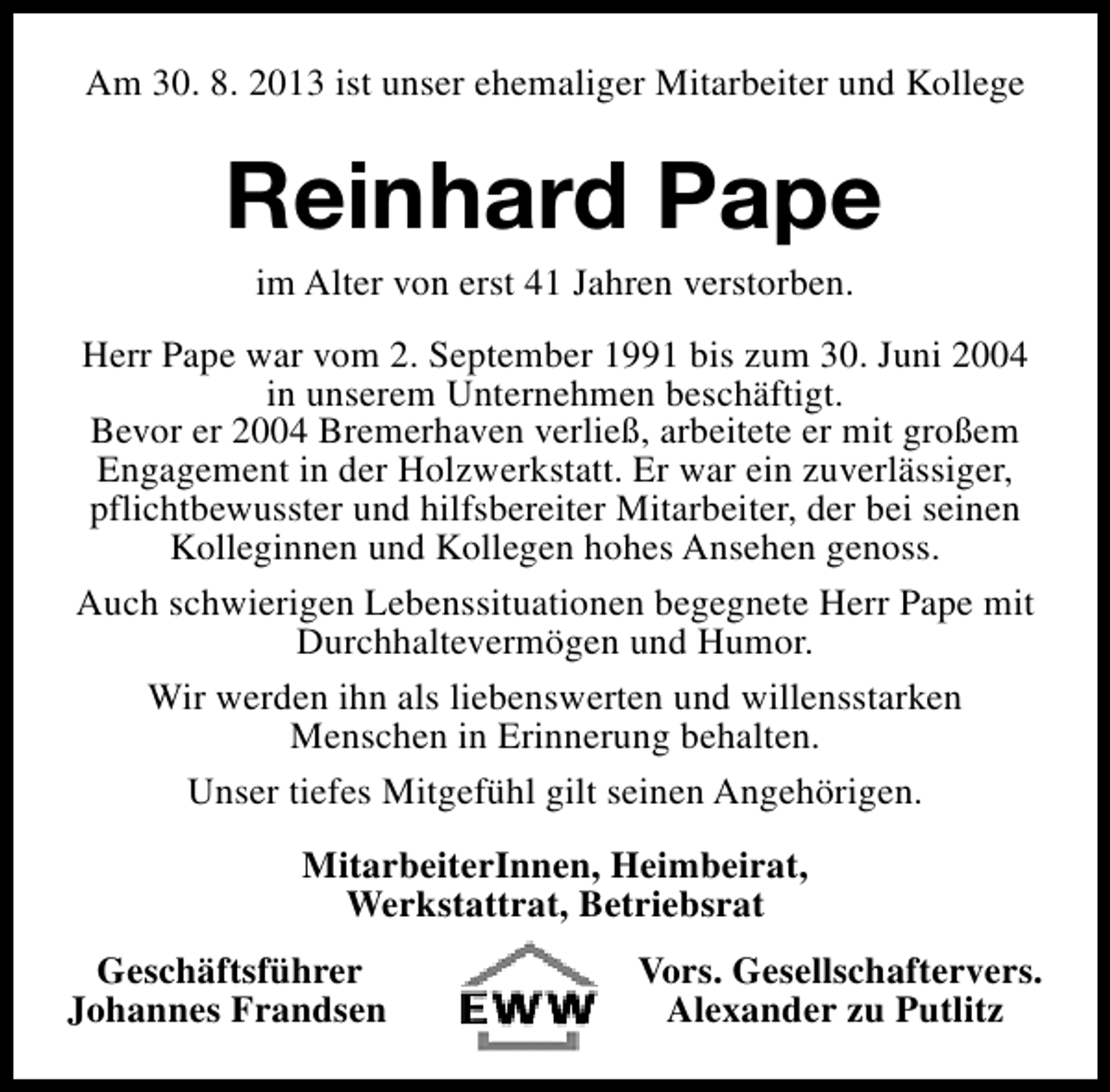 Am 30. 8. 2013 ist unser ehemaliger Mitarbeiter und Kollege

Reinhard Pape

im Alter von erst 41 Jahren verstorben.

Herr Pape war vom 2. September 1991 bis zum 30. Juni 2004 in unserem Unternehmen beschäftigt. Bevor er 2004 Bremerhaven verließ, arbeitete er mit großem Engagement in der Holzwerkstatt. Er war ein zuverlässiger, pflichtbewusster und hilfsbereiter Mitarbeiter, der bei seinen Kolleginnen und Kollegen hohes Ansehen genoss.

Auch schwierigen Lebenssituationen begegnete Herr Pape mit Durchhaltevermögen und Humor.

Wir werden ihn als liebenswerten und willensstarken Menschen in Erinnerung behalten.

Unser tiefes Mitgefühl gilt seinen Angehörigen.

MitarbeiterInnen, Heimbeirat,
Werkstattrat, Betriebsrat

Geschäftsführer
Johannes Frandsen

EWW

Vors. Gesellschaftervers.
Alexander zu Putlitz